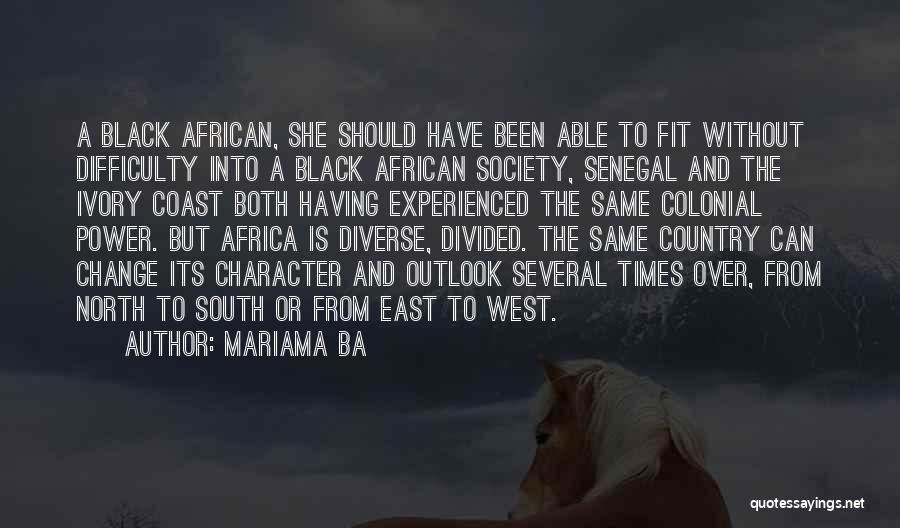 A BLACK AFRICAN, SHE SHOULD HAVE BEEN ABLE TO FIT WITHOUT DIFFICULTY INTO A BLACK AFRICAN SOCIETY, SENEGAL AND THE IVORY COAST BOTH HAVING EXPERIENCED THE SAME COLONIAL POWER. BUT AFRICA IS DIVERSE, DIVIDED. THE SAME COUNTRY CAN CHANGE ITS CHARACTER AND OUTLOOK SEVERAL TIMES OVER, FROM NORTH TO SOUTH OR FROM EAST TO WEST.

AUTHOR: MARIAMA BA

quotessayings.net